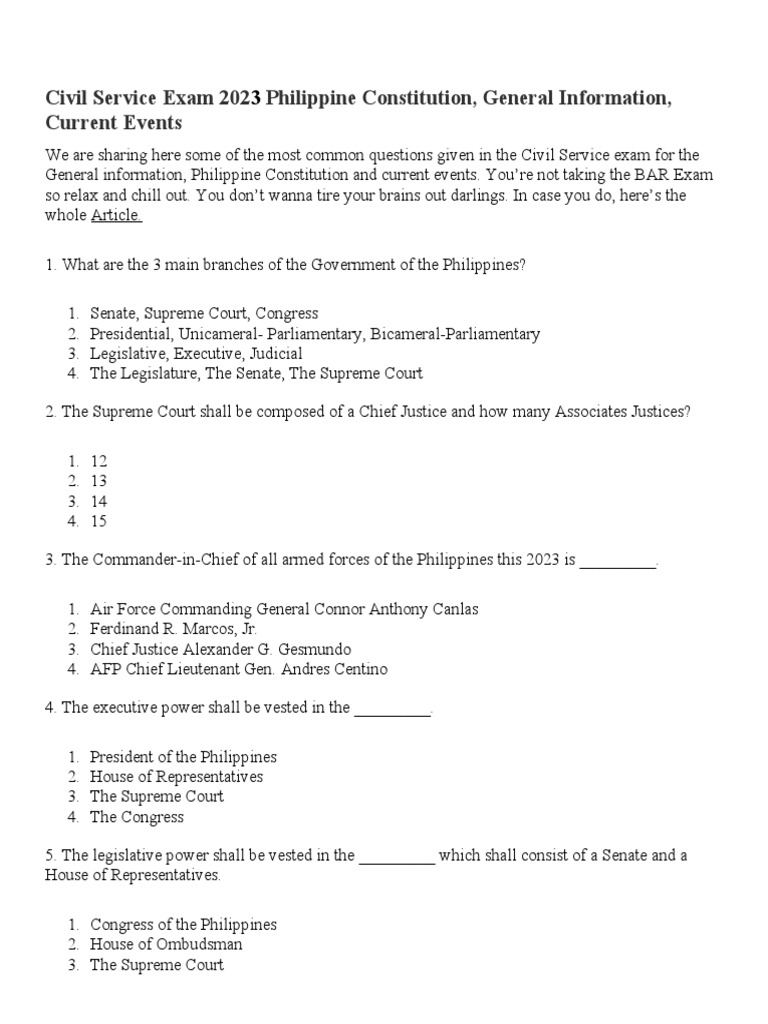 Civil Service Exam 2023 Philippine Constitution, General Information, Current Events

We are sharing here some of the most common questions given in the Civil Service exam for the General information, Philippine Constitution and current events. You're not taking the BAR Exam so relax and chill out. You don't wanna tire your brains out darlings. In case you do, here's the whole Article.

1. What are the 3 main branches of the Government of the Philippines?

1. Senate, Supreme Court, Congress
2. Presidential, Unicameral- Parliamentary, Bicameral-Parliamentary
3. Legislative, Executive, Judicial
4. The Legislature, The Senate, The Supreme Court

2. The Supreme Court shall be composed of a Chief Justice and how many Associates Justices?

1. 12
2. 13
3. 14
4. 15

3. The Commander-in-Chief of all armed forces of the Philippines this 2023 is _________.

1. Air Force Commanding General Connor Anthony Canlas
2. Ferdinand R. Marcos, Jr.
3. Chief Justice Alexander G. Gesmundo
4. AFP Chief Lieutenant Gen. Andres Centino

4. The executive power shall be vested in the _________.

1. President of the Philippines
2. House of Representatives
3. The Supreme Court
4. The Congress

5. The legislative power shall be vested in the _________ which shall consist of a Senate and a House of Representatives.

1. Congress of the Philippines
2. House of Ombudsman
3. The Supreme Court